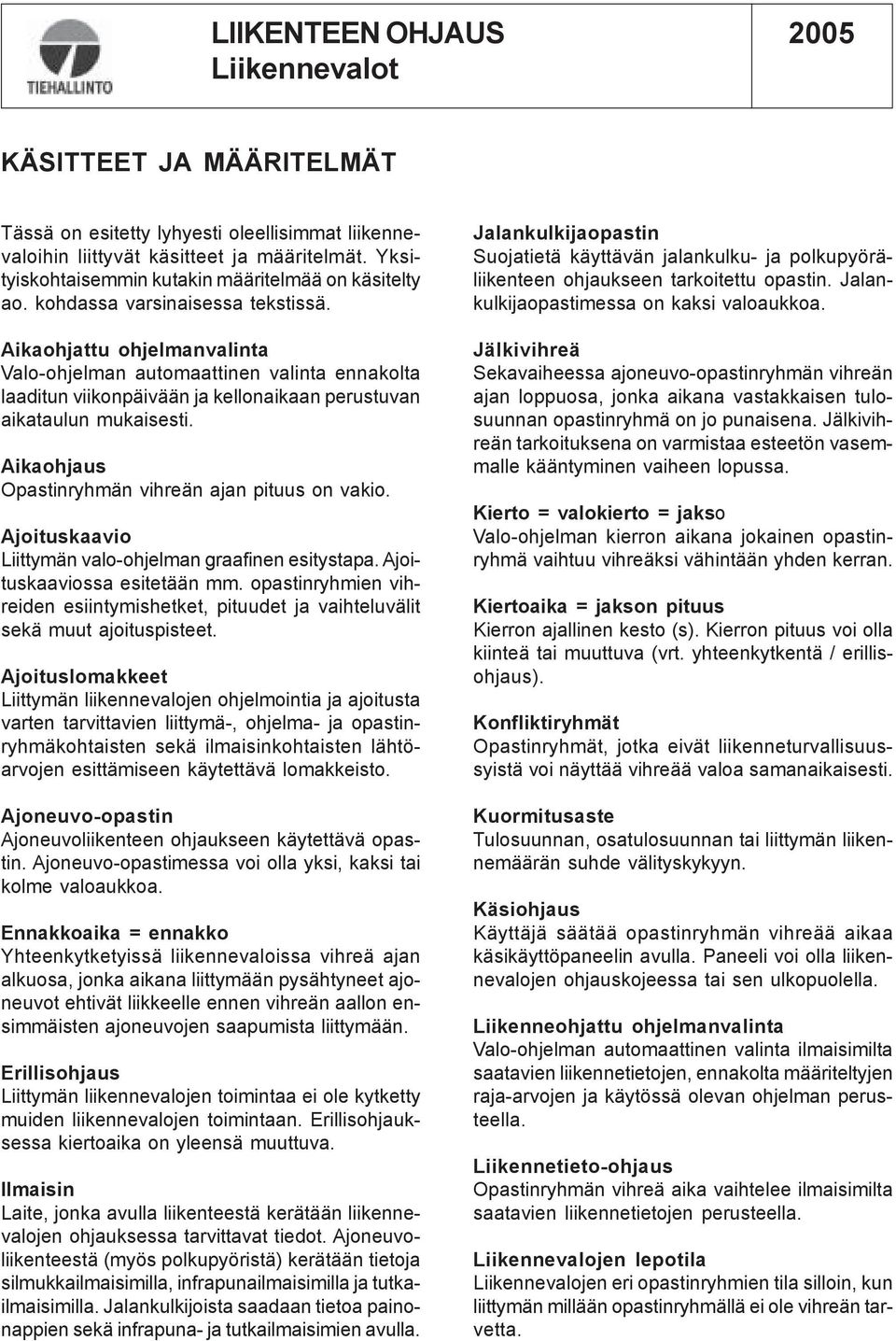 TIEHALLINTO

LIIKENTEEN OHJAUS
Liikennevalot

2005

KÄSITTEET JA MÄÄRITELMÄT

Tässä on esitetty lyhyesti oleellisimmat liikennevaloihin liittyvät käsitteet ja määritelmät. Yksityiskohtaisemmin kutakin määritelmää on käsitelty ao. kohdassa varsinaisessa tekstissä.

Aikaohjattu ohjelmanvalinta
Valo-ohjelman automaattinen valinta ennakolta laaditun viikonpäivään ja kellonaikaan perustuvan aikataulun mukaisesti.

Aikaohjaus
Opastinryhmän vihreän ajan pituus on vakio.

Ajoituskaavio
Liittymän valo-ohjelman graafinen esitystapa. Ajoituskaaviossa esitetään mm. opastinryhmien vihreiden esiintymishetket, pituudet ja vaihteluvälit sekä muut ajoituspisteet.

Ajoituslomakkeet
Liittymän liikennevalojen ohjelmointia ja ajoitusta varten tarvittavien liittymä-, ohjelma- ja opastinryhmäkohtaisten sekä ilmaisinkohtaisten lähtöarvojen esittämiseen käytettävä lomakkeisto.

Ajoneuvo-opastin
Ajoneuvoliikenteen ohjaukseen käytettävä opastin. Ajoneuvo-opastimessa voi olla yksi, kaksi tai kolme valoaukkoa.

Ennakkoaika = ennakko
Yhteenkytketyissä liikennevaloissa vihreä ajan alkuosa, jonka aikana liittymään pysähtyneet ajoneuvot ehtivät liikkeelle ennen vihreän aallon ensimmäisten ajoneuvojen saapumista liittymään.

Erillisohjaus
Liittymän liikennevalojen toimintaa ei ole kytketty muiden liikennevalojen toimintaan. Erillisohjauksessa kiertoaika on yleensä muuttuva.

Ilmaisin
Laite, jonka avulla liikenteestä kerätään liikennevalojen ohjauksessa tarvittavat tiedot. Ajoneuvoliikenteestä (myös polkupyöristä) kerätään tietoja silmukkailmaisimilla, infrapunailmaisimilla ja tutkailmaisimilla. Jalankulkijoista saadaan tietoa painonappien sekä infrapuna- ja tutkailmaisimien avulla.

Jalankulkijaopastin
Suojatietä käyttävän jalankulku- ja polkupyöräliikenteen ohjaukseen tarkoitettu opastin. Jalankulkijaopastimessa on kaksi valoaukkoa.

Jälkivihreä
Sekavaiheessa ajoneuvo-opastinryhmän vihreän ajan loppuosa, jonka aikana vastakkaisen tulosuunnan opastinryhmä on jo punaisena. Jälkivihreän tarkoituksena on varmistaa esteetön vasemmalle kääntyminen vaiheen lopussa.

Kierto = valokierto = jakso
Valo-ohjelman kierron aikana jokainen opastinryhmä vaihtuu vihreäksi vähintään yhden kerran.

Kiertoaika = jakson pituus
Kierron ajallinen kesto (s). Kierron pituus voi olla kiinteä tai muuttuva (vrt. yhteenkytkentä / erillisohjaus).

Konfliktiryhmät
Opastinryhmät, jotka eivät liikenneturvallisuussyistä voi näyttää vihreää valoa samanaikaisesti.

Kuormitusaste
Tulosuunnan, osatulosuunnan tai liittymän liikennemäärän suhde välityskykyyn.

Käsiohjaus
Käyttäjä säätää opastinryhmän vihreää aikaa käsikäyttöpaneelin avulla. Paneeli voi olla liikennevalojen ohjauskojeessa tai sen ulkopuolella.

Liikenneohjattu ohjelmanvalinta
Valo-ohjelman automaattinen valinta ilmaisimilta saatavien liikennetietojen, ennakolta määriteltyjen raja-arvojen ja käytössä olevan ohjelman perusteella.

Liikennetieto-ohjaus
Opastinryhmän vihreä aika vaihtelee ilmaisimilta saatavien liikennetietojen perusteella.

Liikennevalojen lepotila
Liikennevalojen eri opastinryhmien tila silloin, kun liittymän millään opastinryhmällä ei ole vihreän tarvetta.